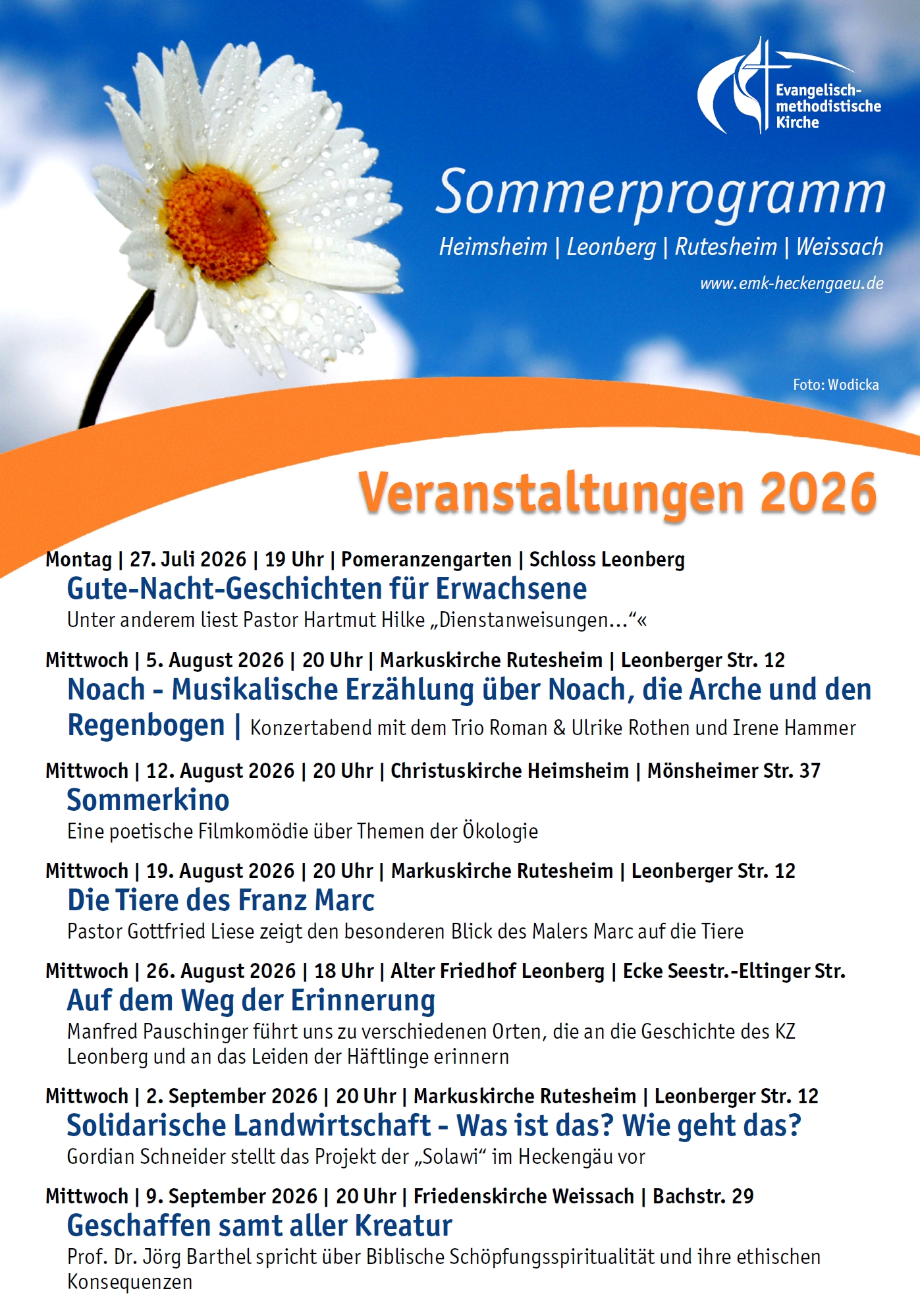 Evangelisch-methodistische Kirche

Sommerprogramm

Heimsheim | Leonberg | Rutesheim | Weissach

www.emk-heckengaeu.de

Foto: Wodicka

Veranstaltungen 2026

Montag | 27. Juli 2026 | 19 Uhr | Pomeranzengarten | Schloss Leonberg
Gute-Nacht-Geschichten für Erwachsene
Unter anderem liest Pastor Hartmut Hilke „Dienstanweisungen…“«

Mittwoch | 5. August 2026 | 20 Uhr | Markuskirche Rutesheim | Leonberger Str. 12
Noach - Musikalische Erzählung über Noach, die Arche und den Regenbogen | Konzertabend mit dem Trio Roman & Ulrike Rothen und Irene Hammer

Mittwoch | 12. August 2026 | 20 Uhr | Christuskirche Heimsheim | Mönsheimer Str. 37
Sommerkino
Eine poetische Filmkomödie über Themen der Ökologie

Mittwoch | 19. August 2026 | 20 Uhr | Markuskirche Rutesheim | Leonberger Str. 12
Die Tiere des Franz Marc
Pastor Gottfried Liese zeigt den besonderen Blick des Malers Marc auf die Tiere

Mittwoch | 26. August 2026 | 18 Uhr | Alter Friedhof Leonberg | Ecke Seestr.-Eltinger Str.
Auf dem Weg der Erinnerung
Manfred Pauschinger führt uns zu verschiedenen Orten, die an die Geschichte des KZ Leonberg und an das Leiden der Häftlinge erinnern

Mittwoch | 2. September 2026 | 20 Uhr | Markuskirche Rutesheim | Leonberger Str. 12
Solidarische Landwirtschaft - Was ist das? Wie geht das?
Gordian Schneider stellt das Projekt der „Solawi“ im Heckengäu vor

Mittwoch | 9. September 2026 | 20 Uhr | Friedenskirche Weissach | Bachstr. 29
Geschaffen samt aller Kreatur
Prof. Dr. Jörg Barthel spricht über Biblische Schöpfungsspiritualität und ihre ethischen Konsequenzen